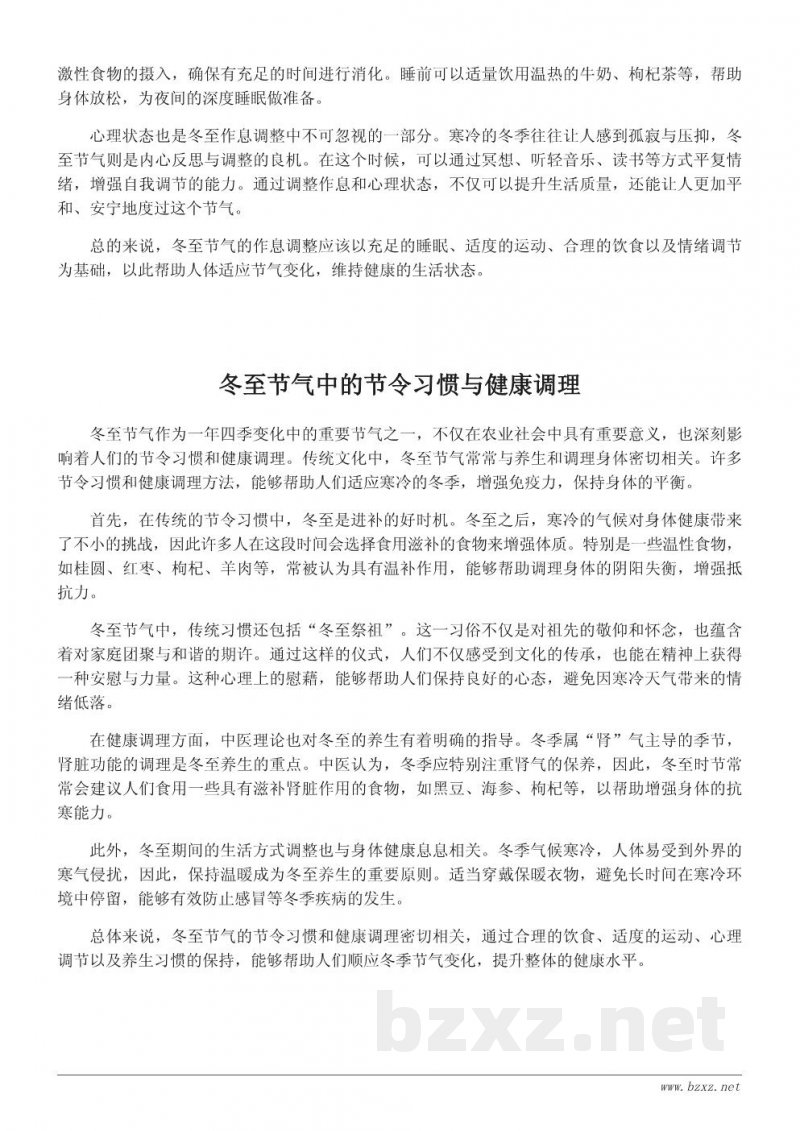 激性食物的摄入，确保有充足的时间进行消化。睡前可以适量饮用温热的牛奶、枸杞茶等，帮助身体放松，为夜间的深度睡眠做准备。

心理状态也是冬至作息调整中不可忽视的一部分。寒冷的冬季往往让人感到孤寂与压抑，冬至节气则是内心反思与调整的良机。在这个时候，可以通过冥想、听轻音乐、读书等方式平复情绪，增强自我调节的能力。通过调整作息和心理状态，不仅可以提升生活质量，还能让人更加平和、安宁地度过这个节气。

总的来说，冬至节气的作息调整应该以充足的睡眠、适度的运动、合理的饮食以及情绪调节为基础，以此帮助人体适应节气变化，维持健康的生活状态。

冬至节气中的节令习惯与健康调理

冬至节气作为一年四季变化中的重要节气之一，不仅在农业社会中具有重要意义，也深刻影响着人们的节令习惯和健康调理。传统文化中，冬至节气常常与养生和调理身体密切相关。许多节令习惯和健康调理方法，能够帮助人们适应寒冷的冬季，增强免疫力，保持身体的平衡。

首先，在传统的节令习惯中，冬至是进补的好时机。冬至之后，寒冷的气候对身体健康带来了不小的挑战，因此许多人在这段时间会选择食用滋补的食物来增强体质。特别是一些温性食物，如桂圆、红枣、枸杞、羊肉等，常被认为具有温补作用，能够帮助调理身体的阴阳失衡，增强抵抗力。

冬至节气中，传统习惯还包括“冬至祭祖”。这一习俗不仅是对祖先的敬仰和怀念，也蕴含着对家庭团聚与和谐的期许。通过这样的仪式，人们不仅感受到文化的传承，也能在精神上获得一种安慰与力量。这种心理上的慰藉，能够帮助人们保持良好的心态，避免因寒冷天气带来的情绪低落。

在健康调理方面，中医理论也对冬至的养生有着明确的指导。冬季属“肾”气主导的季节，肾脏功能的调理是冬至养生的重点。中医认为，冬季应特别注重肾气的保养，因此，冬至时节常常会建议人们食用一些具有滋补肾脏作用的食物，如黑豆、海参、枸杞等，以帮助增强身体的抗寒能力。

此外，冬至期间的生活方式调整也与身体健康息息相关。冬季气候寒冷，人体易受到外界的寒气侵扰，因此，保持温暖成为冬至养生的重要原则。适当穿戴保暖衣物，避免长时间在寒冷环境中停留，能够有效防止感冒等冬季疾病的发生。

总体来说，冬至节气的节令习惯和健康调理密切相关，通过合理的饮食、适度的运动、心理调节以及养生习惯的保持，能够帮助人们顺应冬季节气变化，提升整体的健康水平。

bzxz.net

www.bzxz.net